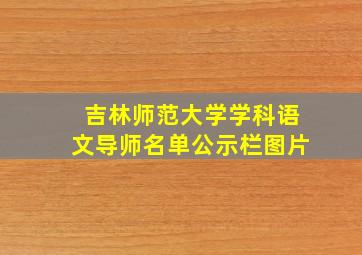 吉林师范大学学科语文导师名单公示栏图片